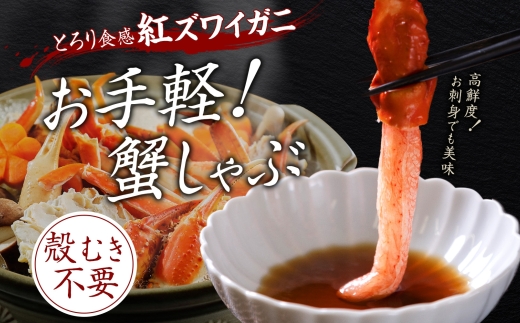 とろり食感 紅ズワイガニ

お手軽!
蟹しゃぶ

高鮮度!
お刺身でも美味

殻むき
不要